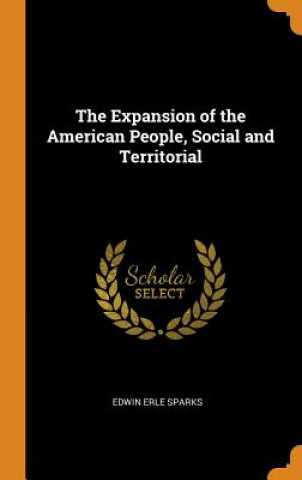 The Expansion of the American People, Social and Territorial

Scholar
SELECT

EDWIN ERLE SPARKS